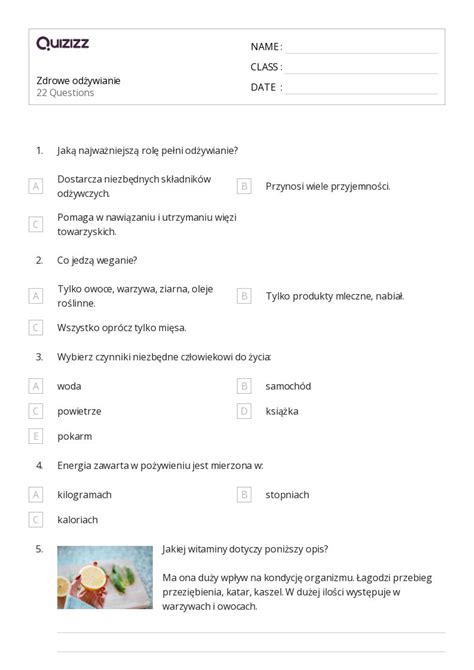 Quizizz

Zdrowe odżywianie
22 Questions

NAME :
CLASS :
DATE :

1. Jaką najważniejszą rolę pełni odżywianie?

A Dostarcza niezbędnych składników odżywczych.
B Przynosi wiele przyjemności.
C Pomaga w nawiązaniu i utrzymaniu więzi towarzyskich.

2. Co jedzą weganie?

A Tylko owoce, warzywa, ziarna, oleje roślinne.
B Tylko produkty mleczne, nabiał.
C Wszystko oprócz tylko mięsa.

3. Wybierz czynniki niezbędne człowiekowi do życia:

A woda
B samochód
C powietrze
D książka
E pokarm

4. Energia zawarta w pożywieniu jest mierzona w:

A kilogramach
B stopniach
C kaloriach

5. Jakiej witaminy dotyczy poniższy opis?

Ma ona duży wpływ na kondycję organizmu. Łagodzi przebieg przeziębienia, katar, kaszel. W dużej ilości występuje w warzywach i owocach.